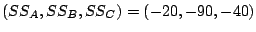 $(SS_A, SS_B, SS_C) = (-20, -90, -40)$